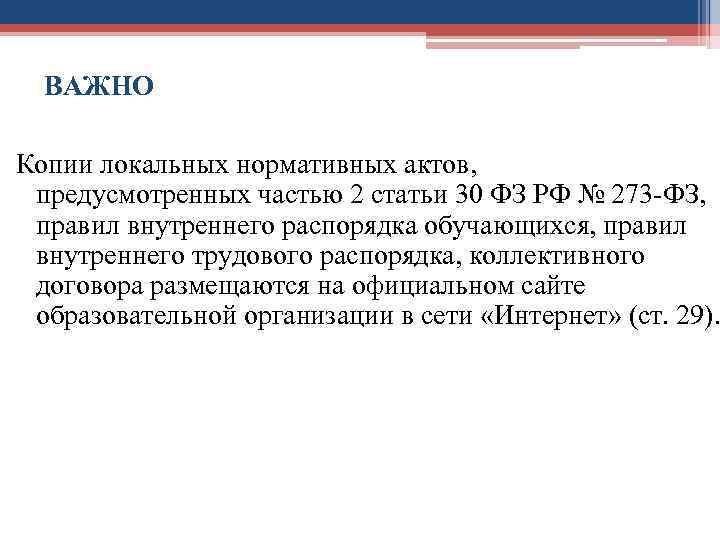 ВАЖНО

Копии локальных нормативных актов, предусмотренных частью 2 статьи 30 ФЗ РФ № 273-ФЗ, правил внутреннего распорядка обучающихся, правил внутреннего трудового распорядка, коллективного договора размещаются на официальном сайте образовательной организации в сети «Интернет» (ст. 29).